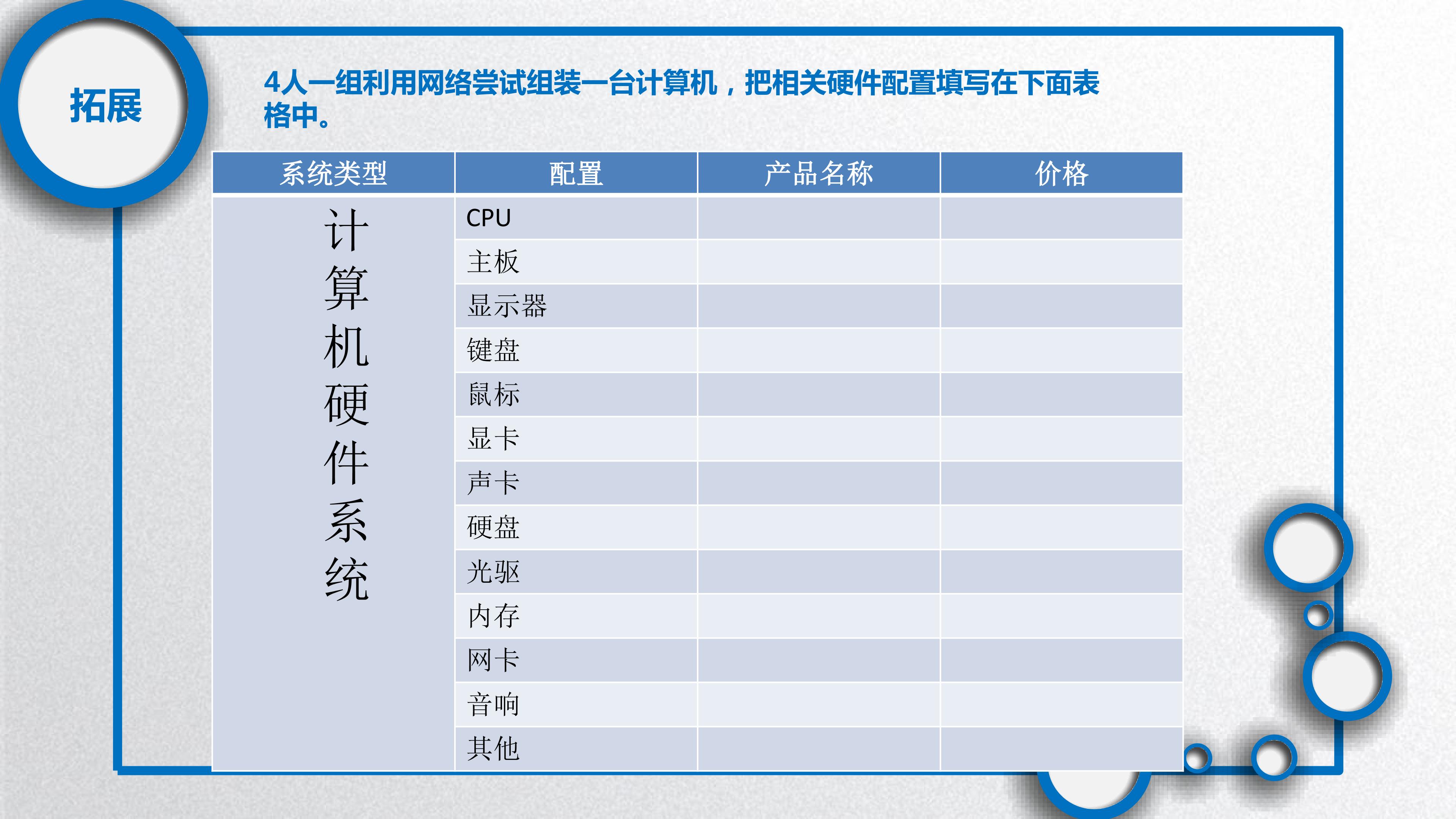 拓展

4人一组利用网络尝试组装一台计算机，把相关硬件配置填写在下面表格中。

| 系统类型 | 配置 | 产品名称 | 价格 |
|---|---|---|---|
| 计算机硬件系统 | CPU | | |
| | 主板 | | |
| | 显示器 | | |
| | 键盘 | | |
| | 鼠标 | | |
| | 显卡 | | |
| | 声卡 | | |
| | 硬盘 | | |
| | 光驱 | | |
| | 内存 | | |
| | 网卡 | | |
| | 音响 | | |
| | 其他 | | |